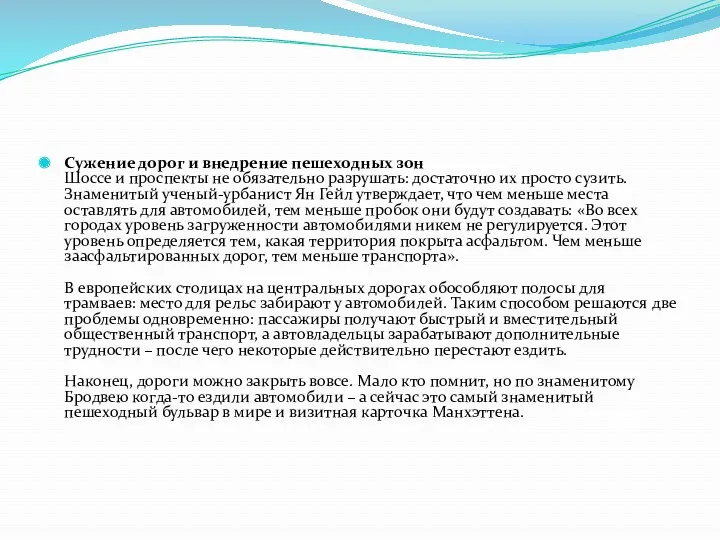 Сужение дорог и внедрение пешеходных зон
Шоссе и проспекты не обязательно разрушать: достаточно их просто сузить. Знаменитый ученый-урбанист Ян Гейл утверждает, что чем меньше места оставлять для автомобилей, тем меньше пробок они будут создавать: «Во всех городах уровень загруженности автомобилями никем не регулируется. Этот уровень определяется тем, какая территория покрыта асфальтом. Чем меньше заасфальтированных дорог, тем меньше транспорта».

В европейских столицах на центральных дорогах обособляют полосы для трамваев: место для рельс забирают у автомобилей. Таким способом решаются две проблемы одновременно: пассажиры получают быстрый и вместительный общественный транспорт, а автовладельцы зарабатывают дополнительные трудности – после чего некоторые действительно перестают ездить.

Наконец, дороги можно закрыть вовсе. Мало кто помнит, но по знаменитому Бродвею когда-то ездили автомобили – а сейчас это самый знаменитый пешеходный бульвар в мире и визитная карточка Манхэттена.